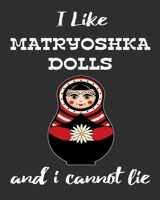 I Like
MATRYOSHKA
DOLLS

and i cannot lie